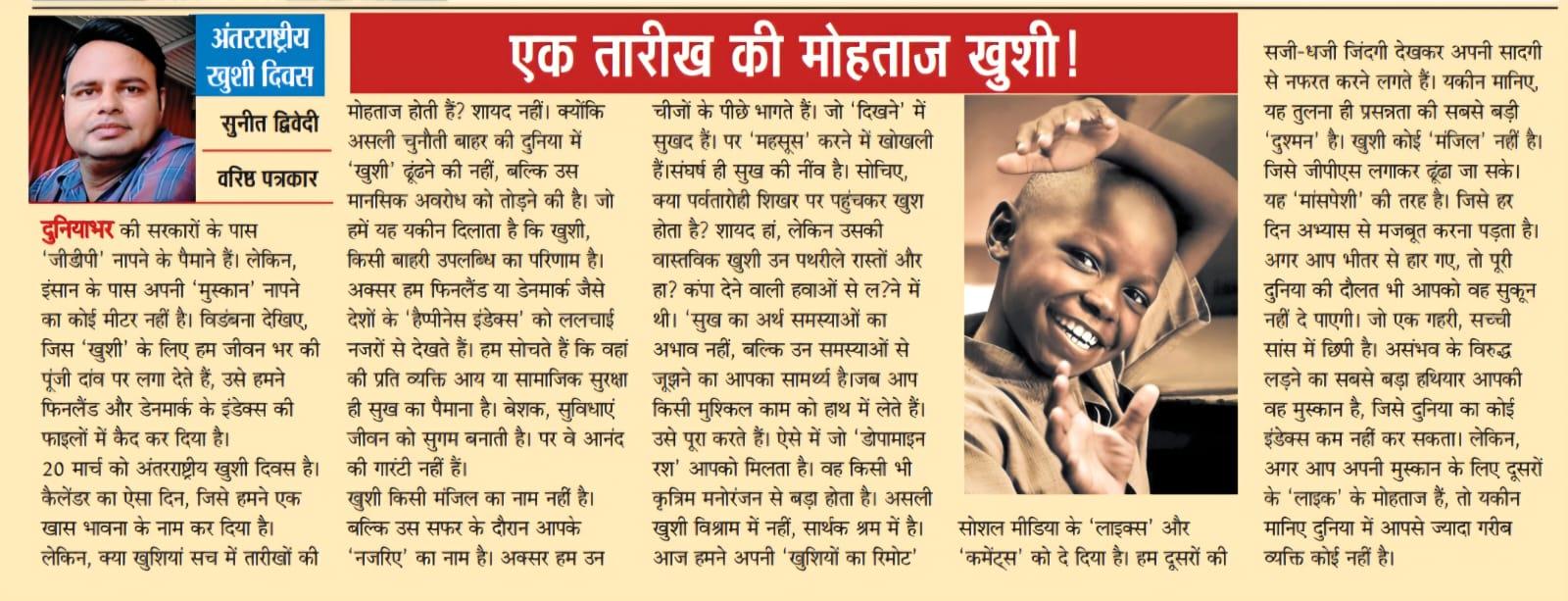 अंतरराष्ट्रीय खुशी दिवस

सुनीत द्विवेदी

वरिष्ठ पत्रकार

एक तारीख की मोहताज खुशी!

दुनियाभर की सरकारों के पास 'जीडीपी' नापने के पैमाने हैं। लेकिन, इंसान के पास अपनी 'मुस्कान' नापने का कोई मीटर नहीं है। विडंबना देखिए, जिस 'खुशी' के लिए हम जीवन भर की पूंजी दांव पर लगा देते हैं, उसे हमने फिनलैंड और डेनमार्क के इंडेक्स की फाइलों में कैद कर दिया है।
20 मार्च को अंतरराष्ट्रीय खुशी दिवस है। कैलेंडर का ऐसा दिन, जिसे हमने एक खास भावना के नाम कर दिया है। लेकिन, क्या खुशियां सच में तारीखों की मोहताज होती हैं? शायद नहीं। क्योंकि असली चुनौती बाहर की दुनिया में 'खुशी' ढूंढने की नहीं, बल्कि उस मानसिक अवरोध को तोड़ने की है। जो हमें यह यकीन दिलाता है कि खुशी, किसी बाहरी उपलब्धि का परिणाम है। अक्सर हम फिनलैंड या डेनमार्क जैसे देशों के 'हैप्पीनेस इंडेक्स' को ललचाई नजरों से देखते हैं। हम सोचते हैं कि वहां की प्रति व्यक्ति आय या सामाजिक सुरक्षा ही सुख का पैमाना है। बेशक, सुविधाएं जीवन को सुगम बनाती है। पर वे आनंद की गारंटी नहीं हैं।
खुशी किसी मंजिल का नाम नहीं है। बल्कि उस सफर के दौरान आपके 'नजरिए' का नाम है। अक्सर हम उन चीजों के पीछे भागते हैं। जो 'दिखने' में सुखद हैं। पर 'महसूस' करने में खोखली हैं।संघर्ष ही सुख की नींव है। सोचिए, क्या पर्वतारोही शिखर पर पहुंचकर खुश होता है? शायद हां, लेकिन उसकी वास्तविक खुशी उन पथरीले रास्तों और हा? कंपा देने वाली हवाओं से ल?ने में थी। 'सुख का अर्थ समस्याओं का अभाव नहीं, बल्कि उन समस्याओं से जूझने का आपका सामर्थ्य है।जब आप किसी मुश्किल काम को हाथ में लेते हैं। उसे पूरा करते हैं। ऐसे में जो 'डोपामाइन रश' आपको मिलता है। वह किसी भी कृत्रिम मनोरंजन से बड़ा होता है। असली खुशी विश्राम में नहीं, सार्थक श्रम में है। आज हमने अपनी 'खुशियों का रिमोट' सोशल मीडिया के 'लाइक्स' और 'कमेंट्स' को दे दिया है। हम दूसरों की सजी-धजी जिंदगी देखकर अपनी सादगी से नफरत करने लगते हैं। यकीन मानिए, यह तुलना ही प्रसन्नता की सबसे बड़ी 'दुश्मन' है। खुशी कोई 'मंजिल' नहीं है। जिसे जीपीएस लगाकर ढूंढा जा सके। यह 'मांसपेशी' की तरह है। जिसे हर दिन अभ्यास से मजबूत करना पड़ता है। अगर आप भीतर से हार गए, तो पूरी दुनिया की दौलत भी आपको वह सुकून नहीं दे पाएगी। जो एक गहरी, सच्ची सांस में छिपी है। असंभव के विरुद्ध लड़ने का सबसे बड़ा हथियार आपकी वह मुस्कान है, जिसे दुनिया का कोई इंडेक्स कम नहीं कर सकता। लेकिन, अगर आप अपनी मुस्कान के लिए दूसरों के 'लाइक' के मोहताज हैं, तो यकीन मानिए दुनिया में आपसे ज्यादा गरीब व्यक्ति कोई नहीं है।